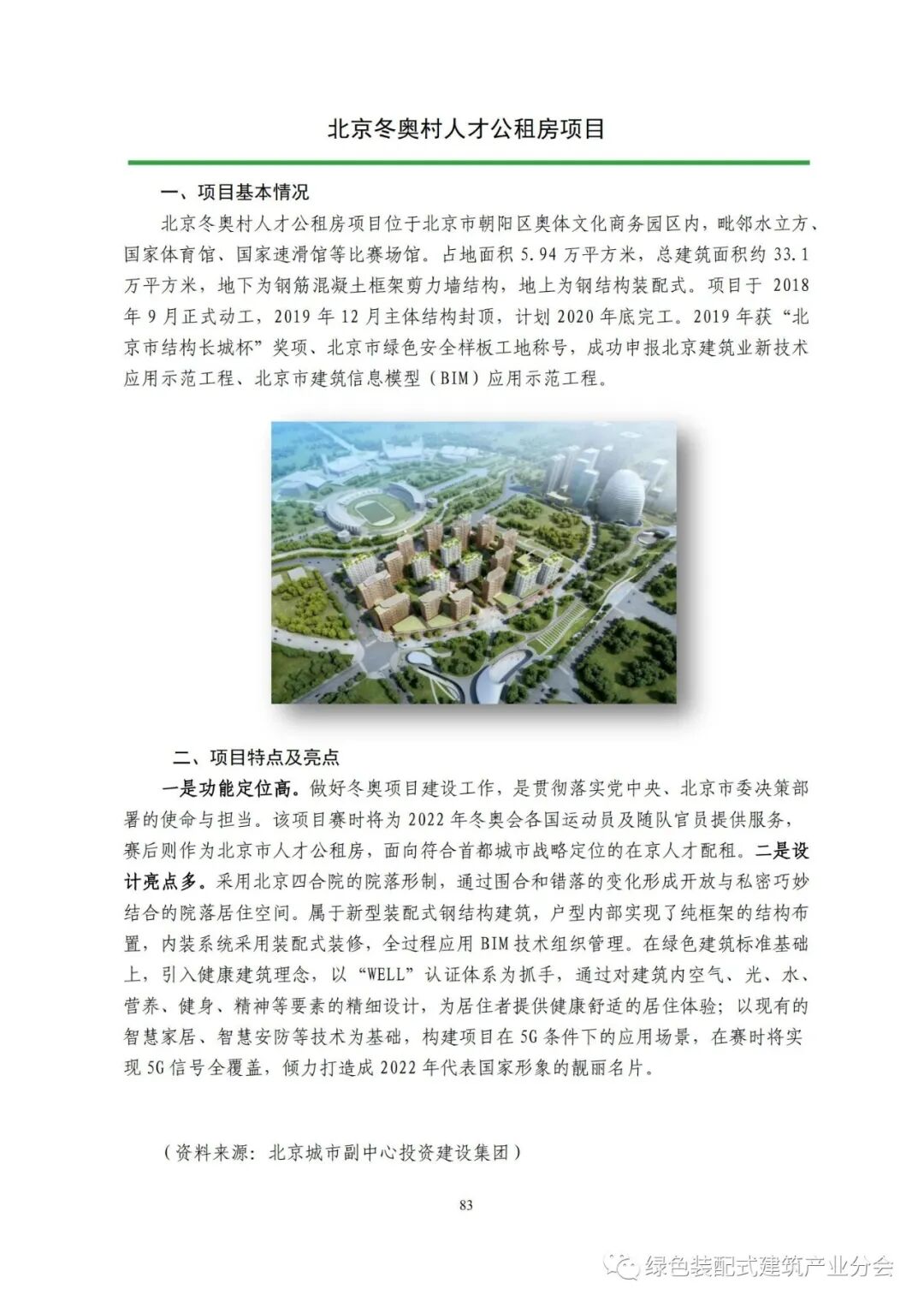 北京冬奥村人才公租房项目

一、项目基本情况

北京冬奥村人才公租房项目位于北京市朝阳区奥体文化商务园区内，毗邻水立方、国家体育馆、国家速滑馆等比赛场馆。占地面积 5.94 万平方米，总建筑面积约 33.1 万平方米，地下为钢筋混凝土框架剪力墙结构，地上为钢结构装配式。项目于 2018 年 9 月正式动工，2019 年 12 月主体结构封顶，计划 2020 年底完工。2019 年获“北京市结构长城杯”奖项、北京市绿色安全样板工地称号，成功申报北京建筑业新技术应用示范工程、北京市建筑信息模型（BIM）应用示范工程。

二、项目特点及亮点

一是功能定位高。做好冬奥项目建设工作，是贯彻落实党中央、北京市委决策部署的使命与担当。该项目赛时将为 2022 年冬奥会各国运动员及随队官员提供服务，赛后则作为北京市人才公租房，面向符合首都城市战略定位的在京人才配租。二是设计亮点多。采用北京四合院的院落形制，通过围合和错落的变化形成开放与私密巧妙结合的院落居住空间。属于新型装配式钢结构建筑，户型内部实现了纯框架的结构布置，内装系统采用装配式装修，全过程应用 BIM 技术组织管理。在绿色建筑标准基础上，引入健康建筑理念，以“WELL”认证体系为抓手，通过对建筑内空气、光、水、营养、健身、精神等要素的精细设计，为居住者提供健康舒适的居住体验；以现有的智慧家居、智慧安防等技术为基础，构建项目在 5G 条件下的应用场景，在赛时将实现 5G 信号全覆盖，倾力打造成 2022 年代表国家形象的靓丽名片。

（资料来源：北京城市副中心投资建设集团）

83

绿色装配式建筑产业分会